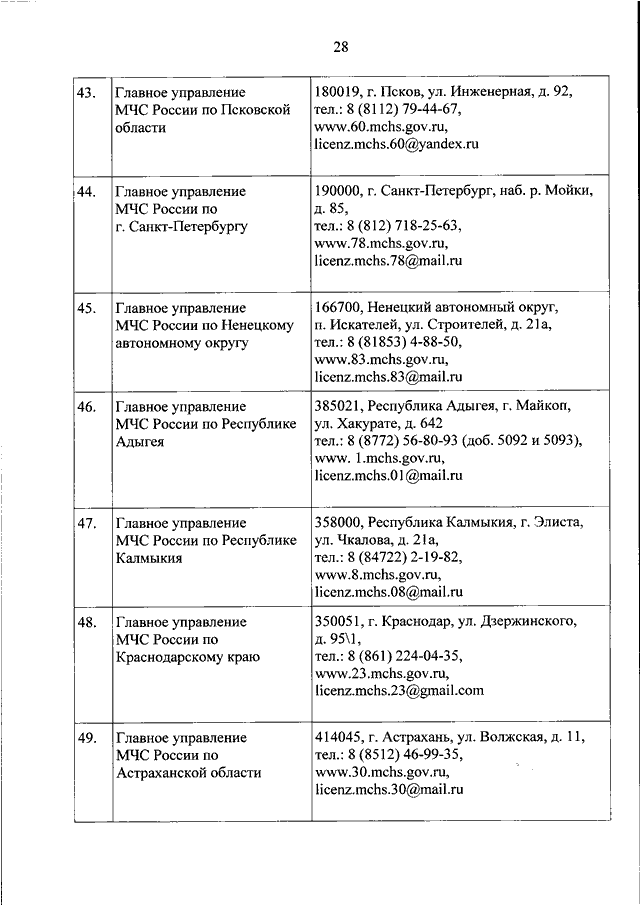 28

| | | |
|---|---|---|
| 43. | Главное управление МЧС России по Псковской области | 180019, г. Псков, ул. Инженерная, д. 92, тел.: 8 (8112) 79-44-67, www.60.mchs.gov.ru, licenz.mchs.60@yandex.ru |
| 44. | Главное управление МЧС России по г. Санкт-Петербургу | 190000, г. Санкт-Петербург, наб. р. Мойки, д. 85, тел.: 8 (812) 718-25-63, www.78.mchs.gov.ru, licenz.mchs.78@mail.ru |
| 45. | Главное управление МЧС России по Ненецкому автономному округу | 166700, Ненецкий автономный округ, п. Искателей, ул. Строителей, д. 21а, тел.: 8 (81853) 4-88-50, www.83.mchs.gov.ru, licenz.mchs.83@mail.ru |
| 46. | Главное управление МЧС России по Республике Адыгея | 385021, Республика Адыгея, г. Майкоп, ул. Хакурате, д. 642 тел.: 8 (8772) 56-80-93 (доб. 5092 и 5093), www. 1.mchs.gov.ru, licenz.mchs.01@mail.ru |
| 47. | Главное управление МЧС России по Республике Калмыкия | 358000, Республика Калмыкия, г. Элиста, ул. Чкалова, д. 21а, тел.: 8 (84722) 2-19-82, www.8.mchs.gov.ru, licenz.mchs.08@mail.ru |
| 48. | Главное управление МЧС России по Краснодарскому краю | 350051, г. Краснодар, ул. Дзержинского, д. 95\1, тел.: 8 (861) 224-04-35, www.23.mchs.gov.ru, licenz.mchs.23@gmail.com |
| 49. | Главное управление МЧС России по Астраханской области | 414045, г. Астрахань, ул. Волжская, д. 11, тел.: 8 (8512) 46-99-35, www.30.mchs.gov.ru, licenz.mchs.30@mail.ru |